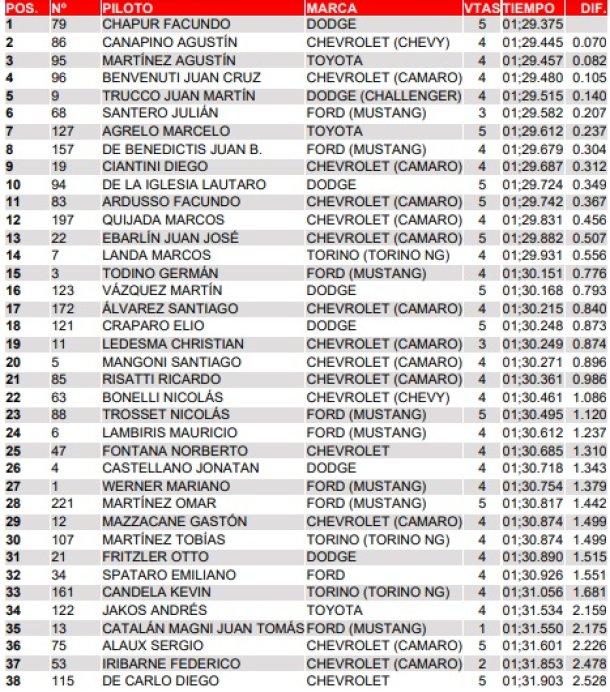 | POS. | Nº | PILOTO | MARCA | VTAS | TIEMPO | DIF. |
|---|---|---|---|---|---|---|
| 1 | 79 | CHAPUR FACUNDO | DODGE | 5 | 01;29.375 | |
| 2 | 86 | CANAPINO AGUSTÍN | CHEVROLET (CHEVY) | 4 | 01;29.445 | 0.070 |
| 3 | 95 | MARTÍNEZ AGUSTÍN | TOYOTA | 4 | 01;29.457 | 0.082 |
| 4 | 96 | BENVENUTI JUAN CRUZ | CHEVROLET (CAMARO) | 4 | 01;29.480 | 0.105 |
| 5 | 9 | TRUCCO JUAN MARTÍN | DODGE (CHALLENGER) | 4 | 01;29.515 | 0.140 |
| 6 | 68 | SANTERO JULIÁN | FORD (MUSTANG) | 3 | 01;29.582 | 0.207 |
| 7 | 127 | AGRELO MARCELO | TOYOTA | 5 | 01;29.612 | 0.237 |
| 8 | 157 | DE BENEDICTIS JUAN B. | FORD (MUSTANG) | 4 | 01;29.679 | 0.304 |
| 9 | 19 | CIANTINI DIEGO | CHEVROLET (CAMARO) | 4 | 01;29.687 | 0.312 |
| 10 | 94 | DE LA IGLESIA LAUTARO | DODGE | 5 | 01;29.724 | 0.349 |
| 11 | 83 | ARDUSSO FACUNDO | CHEVROLET (CAMARO) | 5 | 01;29.742 | 0.367 |
| 12 | 197 | QUIJADA MARCOS | CHEVROLET (CAMARO) | 4 | 01;29.831 | 0.456 |
| 13 | 22 | EBARLÍN JUAN JOSÉ | CHEVROLET (CAMARO) | 5 | 01;29.882 | 0.507 |
| 14 | 7 | LANDA MARCOS | TORINO (TORINO NG) | 4 | 01;29.931 | 0.556 |
| 15 | 3 | TODINO GERMÁN | FORD (MUSTANG) | 4 | 01;30.151 | 0.776 |
| 16 | 123 | VÁZQUEZ MARTÍN | DODGE | 5 | 01;30.168 | 0.793 |
| 17 | 172 | ÁLVAREZ SANTIAGO | CHEVROLET (CAMARO) | 4 | 01;30.215 | 0.840 |
| 18 | 121 | CRAPARO ELIO | DODGE | 5 | 01;30.248 | 0.873 |
| 19 | 11 | LEDESMA CHRISTIAN | CHEVROLET (CAMARO) | 3 | 01;30.249 | 0.874 |
| 20 | 5 | MANGONI SANTIAGO | CHEVROLET (CAMARO) | 4 | 01;30.271 | 0.896 |
| 21 | 85 | RISATTI RICARDO | CHEVROLET (CAMARO) | 4 | 01;30.361 | 0.986 |
| 22 | 63 | BONELLI NICOLÁS | CHEVROLET (CHEVY) | 4 | 01;30.461 | 1.086 |
| 23 | 88 | TROSSET NICOLÁS | FORD (MUSTANG) | 5 | 01;30.495 | 1.120 |
| 24 | 6 | LAMBIRIS MAURICIO | FORD (MUSTANG) | 4 | 01;30.612 | 1.237 |
| 25 | 47 | FONTANA NORBERTO | CHEVROLET | 4 | 01;30.685 | 1.310 |
| 26 | 4 | CASTELLANO JONATAN | DODGE | 4 | 01;30.718 | 1.343 |
| 27 | 1 | WERNER MARIANO | FORD (MUSTANG) | 4 | 01;30.754 | 1.379 |
| 28 | 221 | MARTÍNEZ OMAR | FORD (MUSTANG) | 5 | 01;30.817 | 1.442 |
| 29 | 12 | MAZZACANE GASTÓN | CHEVROLET (CAMARO) | 4 | 01;30.874 | 1.499 |
| 30 | 107 | MARTÍNEZ TOBÍAS | TORINO (TORINO NG) | 4 | 01;30.874 | 1.499 |
| 31 | 21 | FRITZLER OTTO | DODGE | 4 | 01;30.890 | 1.515 |
| 32 | 34 | SPATARO EMILIANO | FORD | 4 | 01;30.926 | 1.551 |
| 33 | 161 | CANDELA KEVIN | TORINO (TORINO NG) | 4 | 01;31.056 | 1.681 |
| 34 | 122 | JAKOS ANDRÉS | TOYOTA | 4 | 01;31.534 | 2.159 |
| 35 | 13 | CATALÁN MAGNI JUAN TOMÁS | FORD (MUSTANG) | 1 | 01;31.550 | 2.175 |
| 36 | 75 | ALAUX SERGIO | CHEVROLET (CAMARO) | 5 | 01;31.601 | 2.226 |
| 37 | 53 | IRIBARNE FEDERICO | CHEVROLET (CAMARO) | 2 | 01;31.853 | 2.478 |
| 38 | 115 | DE CARLO DIEGO | CHEVROLET | 5 | 01;31.903 | 2.528 |